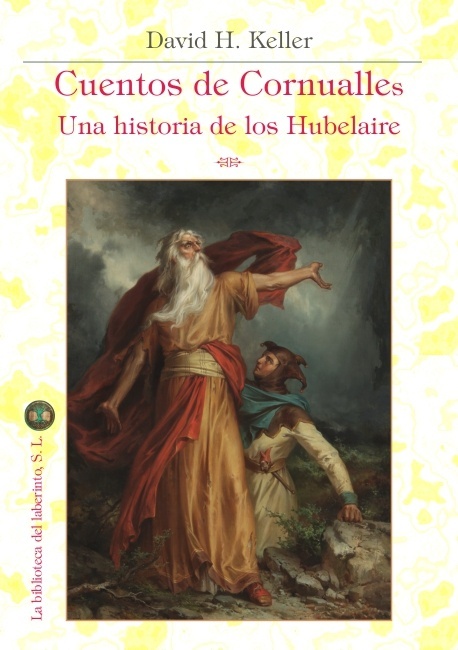 David H. Keller

Cuentos de Cornualles
Una historia de los Hubelaire

La biblioteca del laberinto, S. L.